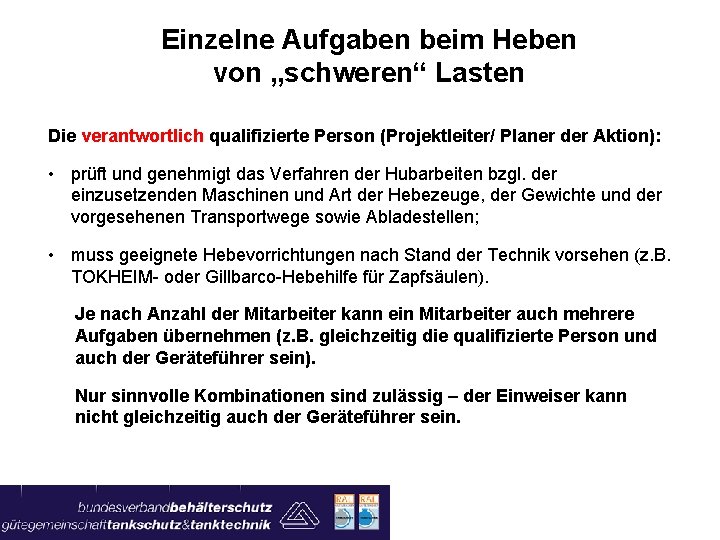 Einzelne Aufgaben beim Heben von „schweren“ Lasten

Die verantwortlich qualifizierte Person (Projektleiter/ Planer der Aktion):

• prüft und genehmigt das Verfahren der Hubarbeiten bzgl. der einzusetzenden Maschinen und Art der Hebezeuge, der Gewichte und der vorgesehenen Transportwege sowie Abladestellen;

• muss geeignete Hebevorrichtungen nach Stand der Technik vorsehen (z.B. TOKHEIM- oder Gillbarco-Hebehilfe für Zapfsäulen).

Je nach Anzahl der Mitarbeiter kann ein Mitarbeiter auch mehrere Aufgaben übernehmen (z.B. gleichzeitig die qualifizierte Person und auch der Geräteführer sein).

Nur sinnvolle Kombinationen sind zulässig – der Einweiser kann nicht gleichzeitig auch der Geräteführer sein.

bundesverbandbehälterschutz
gütegemeinschafttankschutz&tanktechnik
RAL RAL